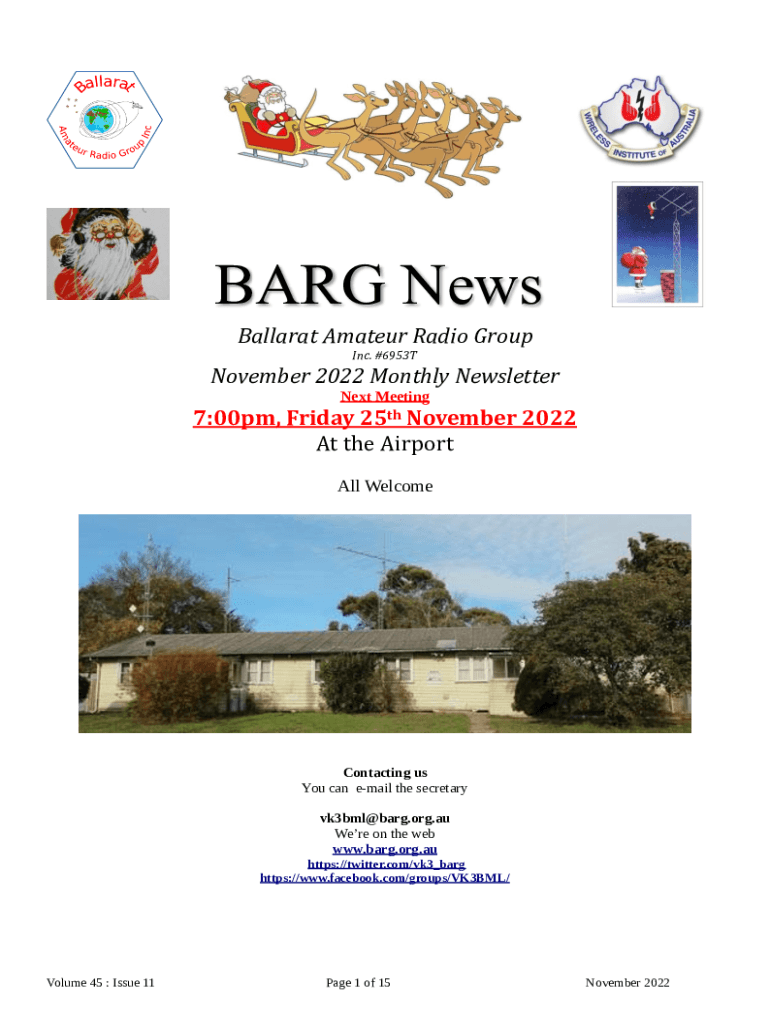 Ballarat Amateur Radio Group Inc

WIRELESS INSTITUTE OF AUSTRALIA

BARG News

Ballarat Amateur Radio Group

Inc. #6953T

November 2022 Monthly Newsletter

Next Meeting

7:00pm, Friday 25th November 2022

At the Airport

All Welcome

Contacting us

You can e-mail the secretary

vk3bml@barg.org.au

We're on the web

www.barg.org.au

https://twitter.com/vk3_barg

https://www.facebook.com/groups/VK3BML/

Volume 45 : Issue 11

Page 1 of 15

November 2022